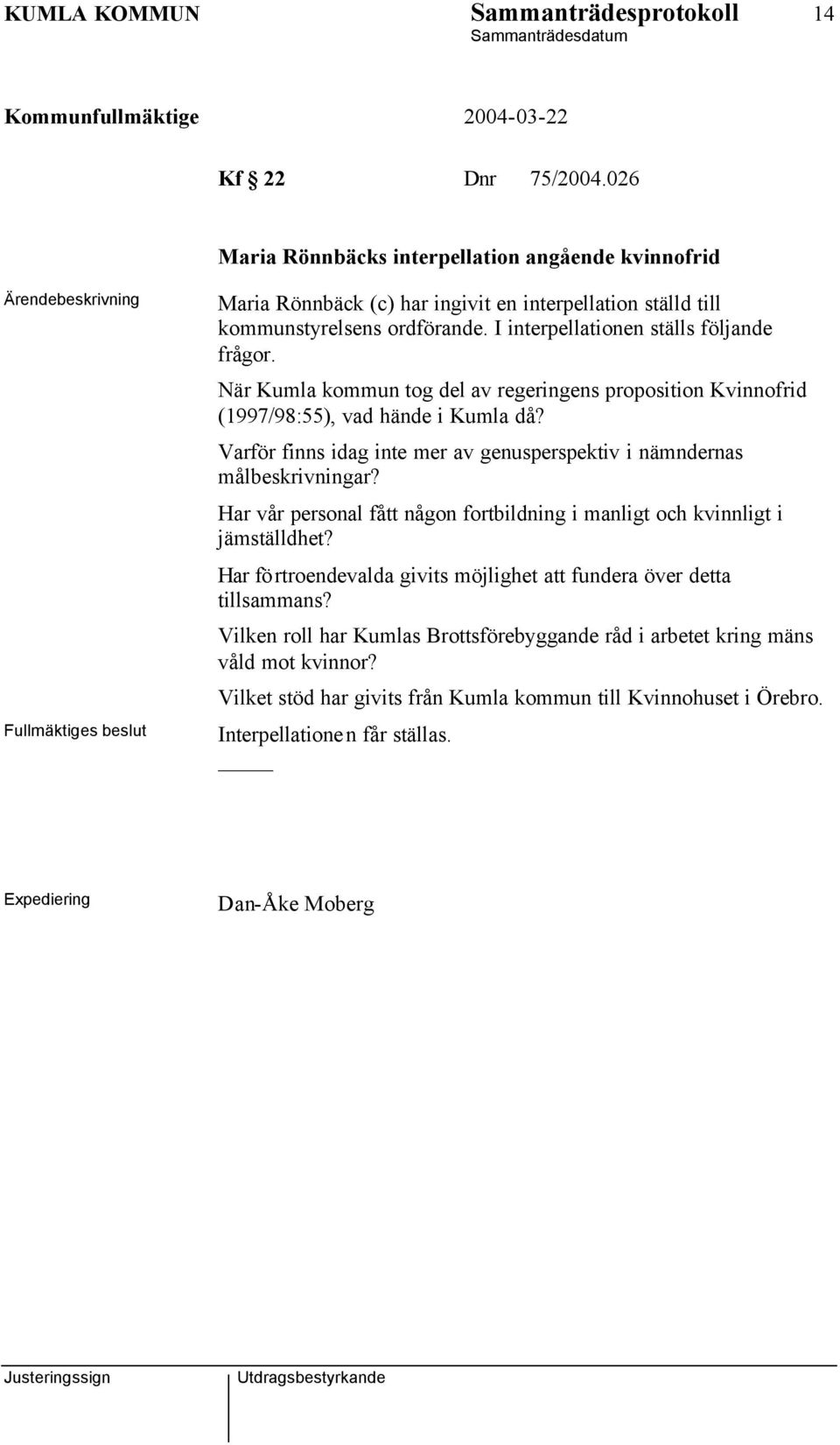 KUMLA KOMMUN Sammanträdesprotokoll 14
Sammanträdesdatum

Kommunfullmäktige 2004-03-22

Kf 22 Dnr 75/2004.026

Maria Rönnbäcks interpellation angående kvinnofrid

Ärendebeskrivning

Maria Rönnbäck (c) har ingivit en interpellation ställd till kommunstyrelsens ordförande. I interpellationen ställs följande frågor.

När Kumla kommun tog del av regeringens proposition Kvinnofrid (1997/98:55), vad hände i Kumla då?

Varför finns idag inte mer av genusperspektiv i nämndernas målbeskrivningar?

Har vår personal fått någon fortbildning i manligt och kvinnligt i jämställdhet?

Har förtroendevalda givits möjlighet att fundera över detta tillsammans?

Vilken roll har Kumlas Brottsförebyggande råd i arbetet kring mäns våld mot kvinnor?

Vilket stöd har givits från Kumla kommun till Kvinnohuset i Örebro.

Fullmäktiges beslut

Interpellationen får ställas.

Expediering

Dan-Åke Moberg

Justeringssign Utdragsbestyrkande